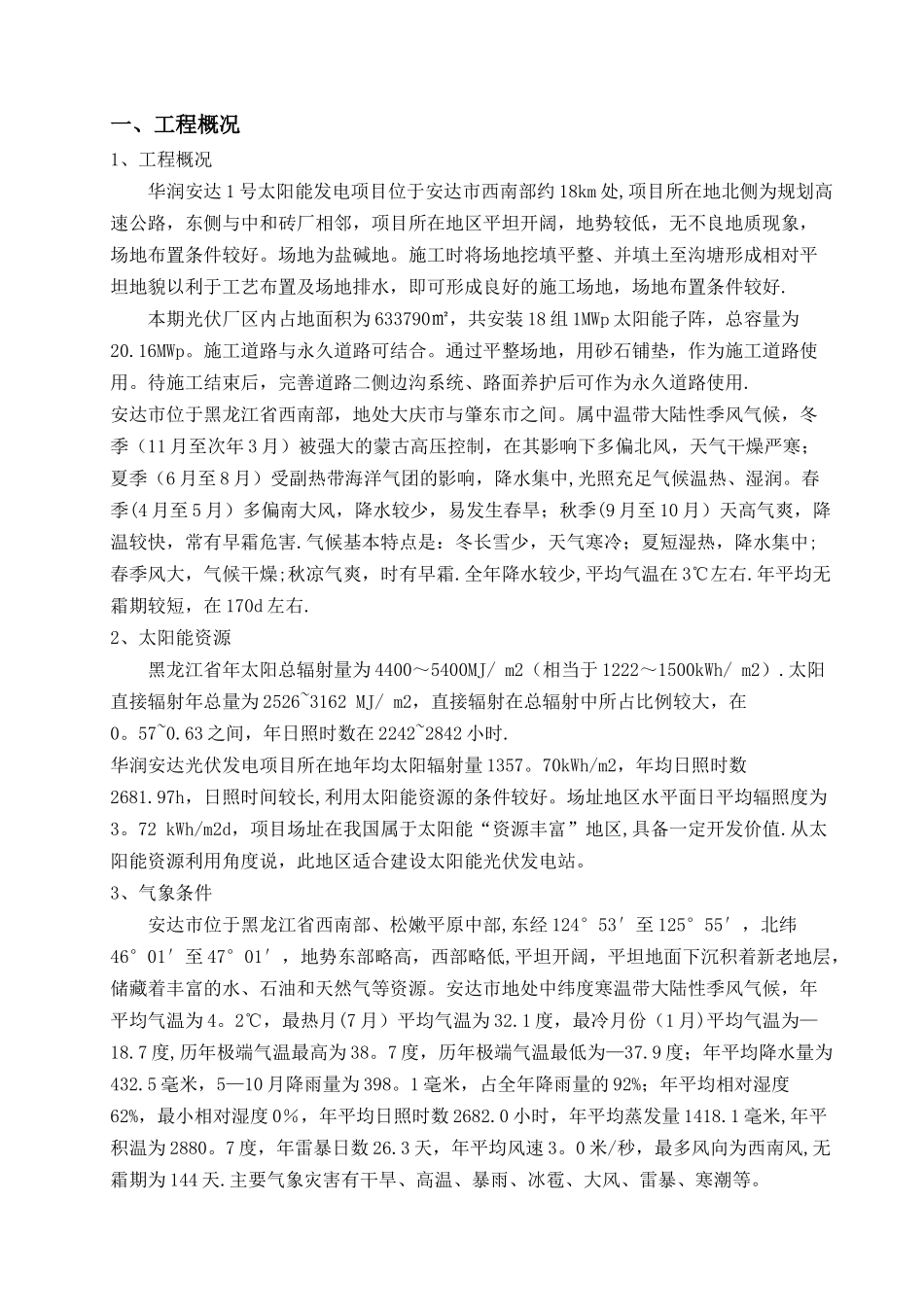 一、工程概况

1、工程概况

华润安达1号太阳能发电项目位于安达市西南部约18km处,项目所在地北侧为规划高速公路，东侧与中和砖厂相邻，项目所在地区平坦开阔，地势较低，无不良地质现象，场地布置条件较好。场地为盐碱地。施工时将场地挖填平整、并填土至沟塘形成相对平坦地貌以利于工艺布置及场地排水，即可形成良好的施工场地，场地布置条件较好.

本期光伏厂区内占地面积为633790㎡，共安装18组1MWp太阳能子阵，总容量为20.16MWp。施工道路与永久道路可结合。通过平整场地，用砂石铺垫，作为施工道路使用。待施工结束后，完善道路二侧边沟系统、路面养护后可作为永久道路使用.

安达市位于黑龙江省西南部，地处大庆市与肇东市之间。属中温带大陆性季风气候，冬季（11月至次年3月）被强大的蒙古高压控制，在其影响下多偏北风，天气干燥严寒；夏季（6月至8月）受副热带海洋气团的影响，降水集中,光照充足气候温热、湿润。春季(4月至5月）多偏南大风，降水较少，易发生春旱；秋季(9月至10月）天高气爽，降温较快，常有早霜危害.气候基本特点是：冬长雪少，天气寒冷；夏短湿热，降水集中；春季风大，气候干燥;秋凉气爽，时有早霜.全年降水较少,平均气温在3℃左右.年平均无霜期较短，在170d左右.

2、太阳能资源

黑龙江省年太阳总辐射量为4400～5400MJ/ m2（相当于1222～1500kWh/ m2）.太阳直接辐射年总量为2526~3162 MJ/ m2，直接辐射在总辐射中所占比例较大，在0。57~0.63之间，年日照时数在2242~2842小时.

华润安达光伏发电项目所在地年均太阳辐射量1357。70kWh/m2，年均日照时数2681.97h，日照时间较长,利用太阳能资源的条件较好。场址地区水平面日平均辐照度为3。72 kWh/m2d，项目场址在我国属于太阳能“资源丰富”地区,具备一定开发价值.从太阳能资源利用角度说，此地区适合建设太阳能光伏发电站。

3、气象条件

安达市位于黑龙江省西南部、松嫩平原中部,东经124°53′至125°55′，北纬46°01′至47°01′，地势东部略高，西部略低,平坦开阔，平坦地面下沉积着新老地层，储藏着丰富的水、石油和天然气等资源。安达市地处中纬度寒温带大陆性季风气候，年平均气温为4。2℃，最热月(7月）平均气温为32.1度，最冷月份（1月)平均气温为—18.7度,历年极端气温最高为38。7度，历年极端气温最低为—37.9度；年平均降水量为432.5毫米，5—10月降雨量为398。1毫米，占全年降雨量的92%；年平均相对湿度62%，最小相对湿度0%，年平均日照时数2682.0小时，年平均蒸发量1418.1毫米,年平积温为2880。7度，年雷暴日数26.3天，年平均风速3。0米/秒，最多风向为西南风,无霜期为144天.主要气象灾害有干旱、高温、暴雨、冰雹、大风、雷暴、寒潮等。